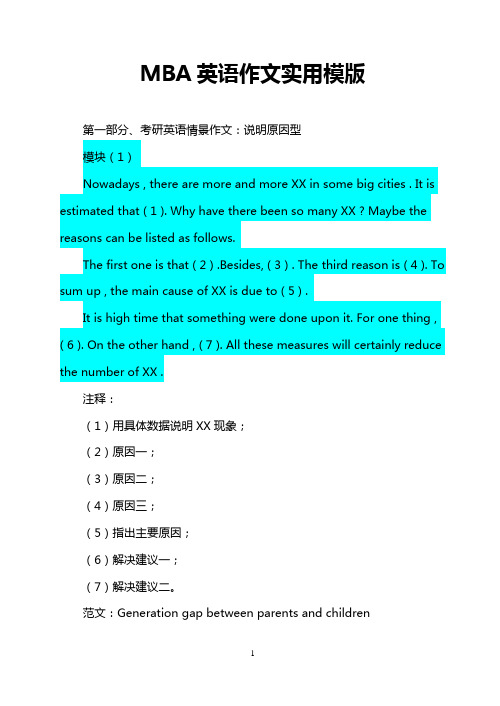 MBA 英语作文实用模版

第一部分、考研英语情景作文：说明原因型

模块（1）

Nowadays , there are more and more XX in some big cities . It is estimated that ( 1 ). Why have there been so many XX ? Maybe the reasons can be listed as follows.

The first one is that ( 2 ) .Besides, ( 3 ) . The third reason is ( 4 ). To sum up , the main cause of XX is due to ( 5 ) .

It is high time that something were done upon it. For one thing , ( 6 ). On the other hand , ( 7 ). All these measures will certainly reduce the number of XX .

注释：

（1）用具体数据说明 XX 现象；

（2）原因一；

（3）原因二；

（4）原因三；

（5）指出主要原因；

（6）解决建议一；

（7）解决建议二。

范文：Generation gap between parents and children

1